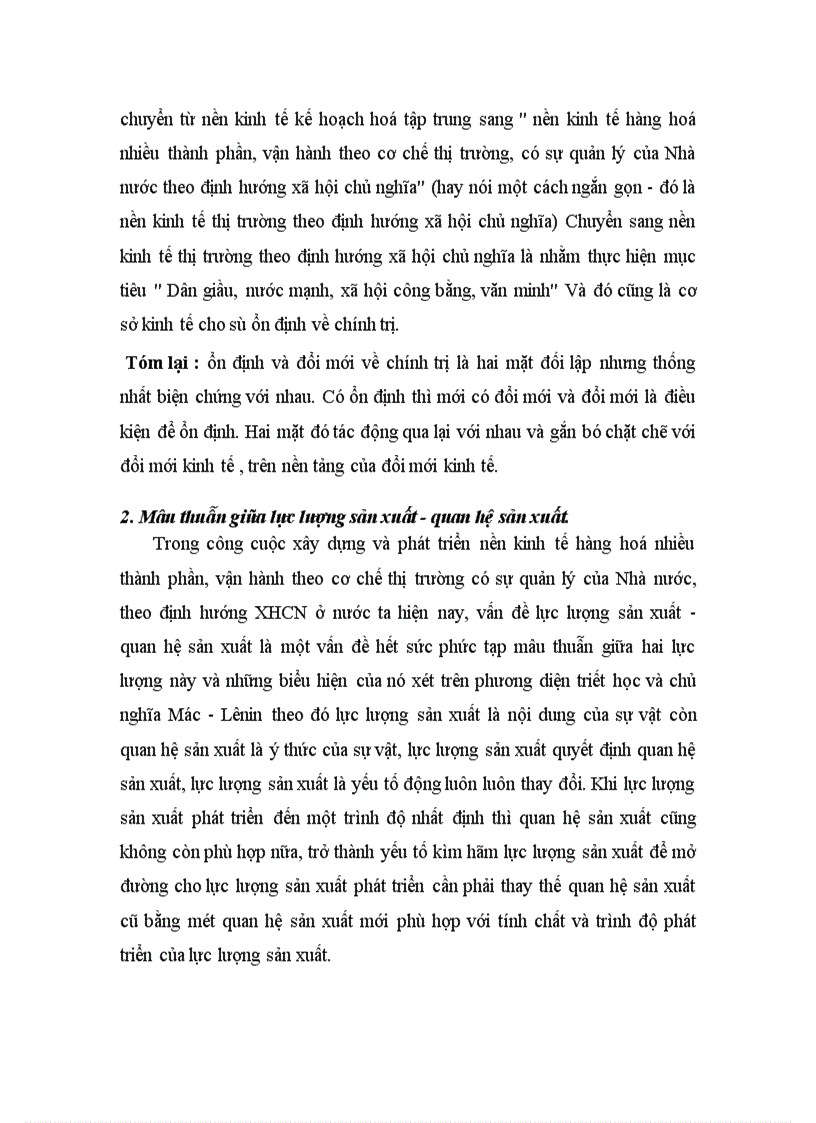 chuyển từ nền kinh tế kế hoạch hoá tập trung sang " nền kinh tế hàng hoá nhiều thành phần, vận hành theo cơ chế thị trường, có sự quản lý của Nhà nước theo định hướng xã hội chủ nghĩa" (hay nói một cách ngắn gọn - đó là nền kinh tế thị trường theo định hướng xã hội chủ nghĩa) Chuyển sang nền kinh tế thị trường theo định hướng xã hội chủ nghĩa là nhằm thực hiện mục tiêu " Dân giầu, nước mạnh, xã hội công bằng, văn minh" Và đó cũng là cơ sở kinh tế cho sù ổn định về chính trị.

Tóm lại : ổn định và đổi mới về chính trị là hai mặt đối lập nhưng thống nhất biện chứng với nhau. Có ổn định thì mới có đổi mới và đổi mới là điều kiện để ổn định. Hai mặt đó tác động qua lại với nhau và gắn bó chặt chẽ với đổi mới kinh tế , trên nền tảng của đổi mới kinh tế.

2. Mâu thuẫn giữa lực lượng sản xuất - quan hệ sản xuất.

Trong công cuộc xây dựng và phát triển nền kinh tế hàng hoá nhiều thành phần, vận hành theo cơ chế thị trường có sự quản lý của Nhà nước, theo định hướng XHCN ở nước ta hiện nay, vấn đề lực lượng sản xuất - quan hệ sản xuất là một vấn đề hết sức phức tạp mâu thuẫn giữa hai lực lượng này và những biểu hiện của nó xét trên phương diện triết học và chủ nghĩa Mác - Lênin theo đó lực lượng sản xuất là nội dung của sự vật còn quan hệ sản xuất là ý thức của sự vật, lực lượng sản xuất quyết định quan hệ sản xuất, lực lượng sản xuất là yếu tố động luôn luôn thay đổi. Khi lực lượng sản xuất phát triển đến một trình độ nhất định thì quan hệ sản xuất cũng không còn phù hợp nữa, trở thành yếu tố kìm hãm lực lượng sản xuất để mở đường cho lực lượng sản xuất phát triển cần phải thay thế quan hệ sản xuất cũ bằng mét quan hệ sản xuất mới phù hợp với tính chất và trình độ phát triển của lực lượng sản xuất.